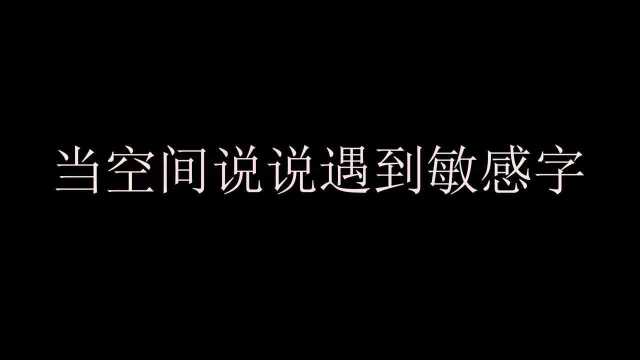 当空间说说遇到敏感字